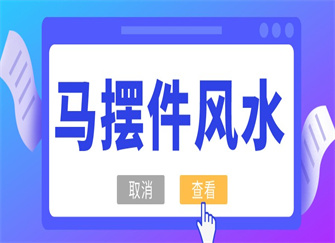 马摆件风水

取消 查看